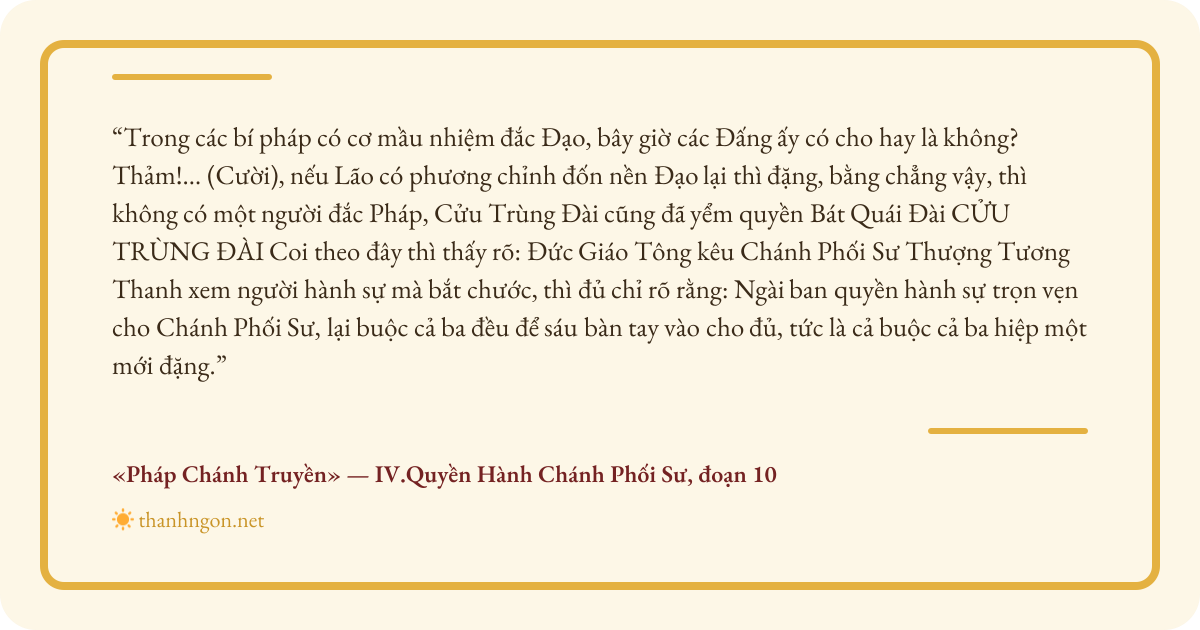 "Trong các bí pháp có cơ mầu nhiệm đắc Đạo, bây giờ các Đấng ấy có cho hay là không? Thảm!... (Cười), nếu Lão có phương chỉnh đốn nền Đạo lại thì đặng, bằng chẳng vậy, thì không có một người đắc Pháp, Cửu Trùng Đài cũng đã yểm quyền Bát Quái Đài CỬU TRÙNG ĐÀI Coi theo đây thì thấy rõ: Đức Giáo Tông kêu Chánh Phối Sư Thượng Tương Thanh xem người hành sự mà bắt chước, thì đủ chỉ rõ rằng: Ngài ban quyền hành sự trọn vẹn cho Chánh Phối Sư, lại buộc cả ba đều để sáu bàn tay vào cho đủ, tức là cả buộc cả ba hiệp một mới đặng."

«Pháp Chánh Truyền» — IV.Quyền Hành Chánh Phối Sư, đoạn 10

thanhngon.net